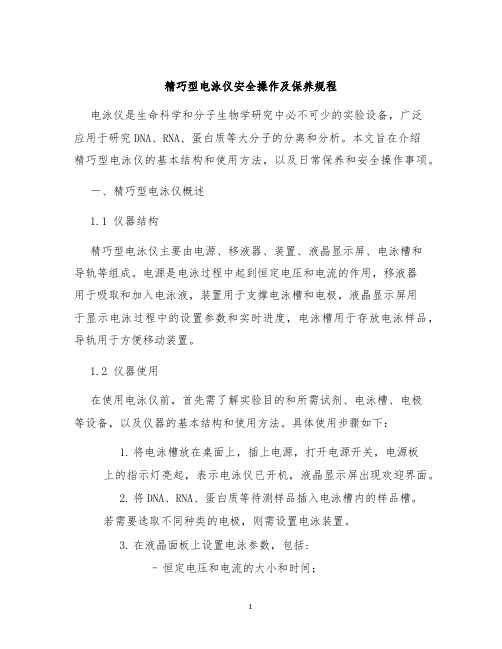 精巧型电泳仪安全操作及保养规程

电泳仪是生命科学和分子生物学研究中必不可少的实验设备，广泛应用于研究DNA、RNA、蛋白质等大分子的分离和分析。本文旨在介绍精巧型电泳仪的基本结构和使用方法，以及日常保养和安全操作事项。

一、精巧型电泳仪概述

1.1 仪器结构

精巧型电泳仪主要由电源、移液器、装置、液晶显示屏、电泳槽和导轨等组成。电源是电泳过程中起到恒定电压和电流的作用，移液器用于吸取和加入电泳液，装置用于支撑电泳槽和电极，液晶显示屏用于显示电泳过程中的设置参数和实时进度，电泳槽用于存放电泳样品，导轨用于方便移动装置。

1.2 仪器使用

在使用电泳仪前，首先需了解实验目的和所需试剂、电泳槽、电极等设备，以及仪器的基本结构和使用方法。具体使用步骤如下：

1. 将电泳槽放在桌面上，插上电源，打开电源开关，电源板上的指示灯亮起，表示电泳仪已开机，液晶显示屏出现欢迎界面。

2. 将DNA、RNA、蛋白质等待测样品插入电泳槽内的样品槽。若需要选取不同种类的电极，则需设置电泳装置。

3. 在液晶面板上设置电泳参数，包括：

- 恒定电压和电流的大小和时间；

1